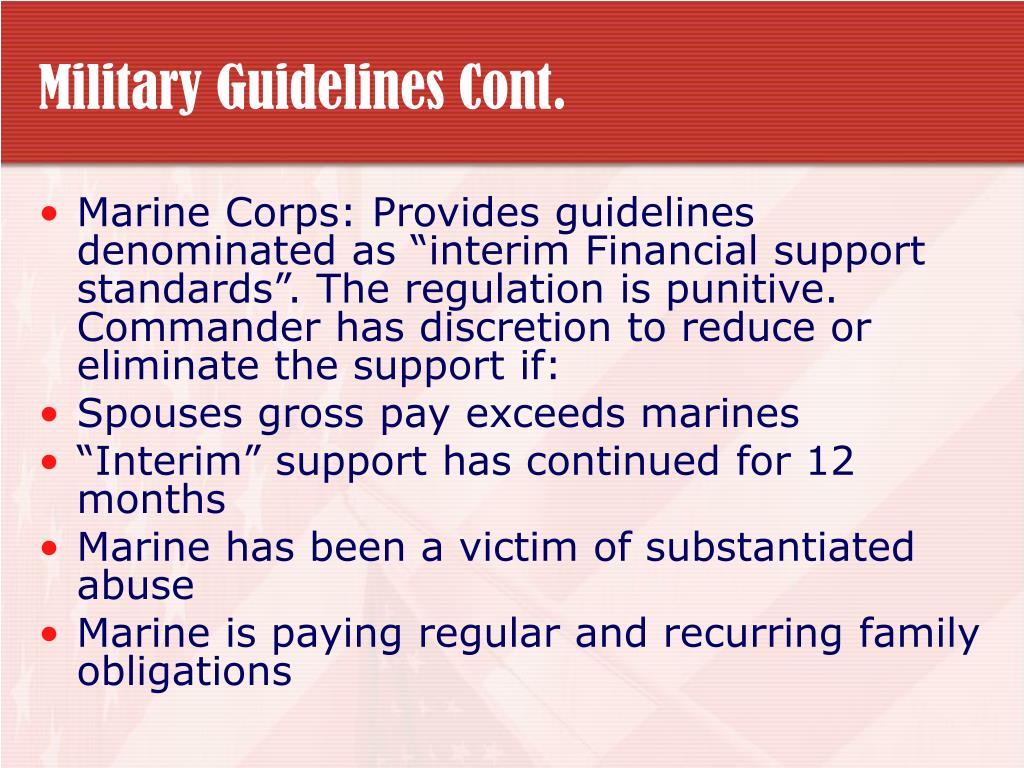 Military Guidelines Cont.

• Marine Corps: Provides guidelines denominated as “interim Financial support standards”. The regulation is punitive. Commander has discretion to reduce or eliminate the support if:
• Spouses gross pay exceeds marines
• “Interim” support has continued for 12 months
• Marine has been a victim of substantiated abuse
• Marine is paying regular and recurring family obligations